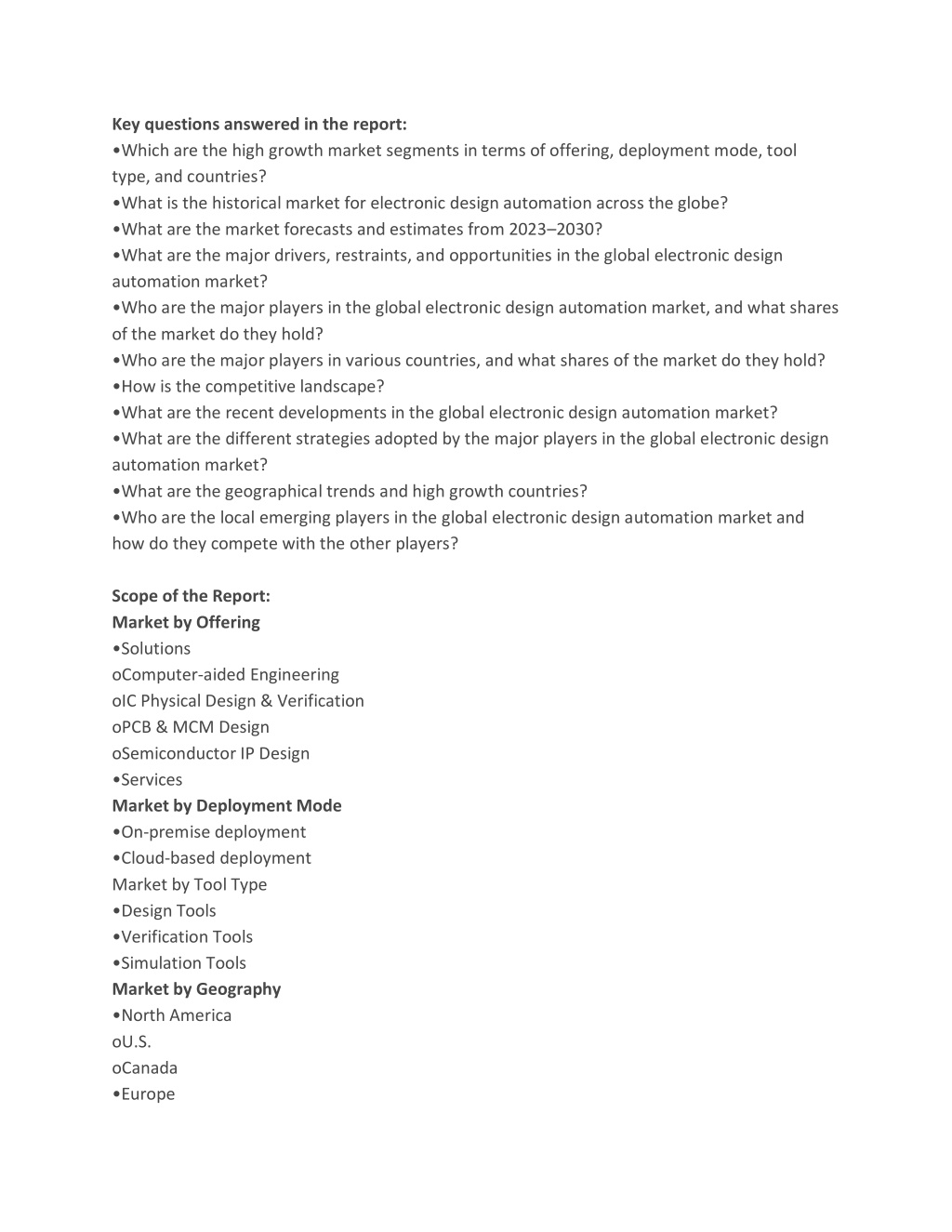 Key questions answered in the report:
•Which are the high growth market segments in terms of offering, deployment mode, tool type, and countries?
•What is the historical market for electronic design automation across the globe?
•What are the market forecasts and estimates from 2023–2030?
•What are the major drivers, restraints, and opportunities in the global electronic design automation market?
•Who are the major players in the global electronic design automation market, and what shares of the market do they hold?
•Who are the major players in various countries, and what shares of the market do they hold?
•How is the competitive landscape?
•What are the recent developments in the global electronic design automation market?
•What are the different strategies adopted by the major players in the global electronic design automation market?
•What are the geographical trends and high growth countries?
•Who are the local emerging players in the global electronic design automation market and how do they compete with the other players?

Scope of the Report:
Market by Offering
•Solutions
oComputer-aided Engineering
oIC Physical Design & Verification
oPCB & MCM Design
oSemiconductor IP Design
•Services
Market by Deployment Mode
•On-premise deployment
•Cloud-based deployment
Market by Tool Type
•Design Tools
•Verification Tools
•Simulation Tools
Market by Geography
•North America
oU.S.
oCanada
•Europe